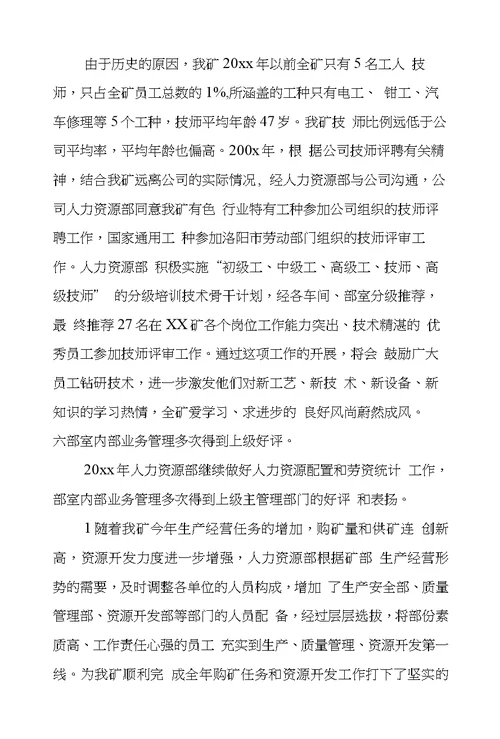 由于历史的原因，我矿 20xx 年以前全矿只有 5 名工人 技师，只占全矿员工总数的 1%,所涵盖的工种只有电工、 钳工、汽车修理等 5 个工种，技师平均年龄 47 岁。我矿技 师比例远低于公司平均率，平均年龄也偏高。200x 年，根 据公司技师评聘有关精神，结合我矿远离公司的实际情况，经人力资源部与公司沟通，公司人力资源部同意我矿有色 行业特有工种参加公司组织的技师评聘工作，国家通用工 种参加洛阳市劳动部门组织的技师评审工作。人力资源部 积极实施“初级工、中级工、高级工、技师、高级技师” 的分级培训技术骨干计划，经各车间、部室分级推荐，最 终推荐 27 名在 XX 矿各个岗位工作能力突出、技术精湛的 优秀员工参加技师评审工作。通过这项工作的开展，将会 鼓励广大员工钻研技术，进一步激发他们对新工艺、新技 术、新设备、新知识的学习热情，全矿爱学习、求进步的 良好风尚蔚然成风。
六部室内部业务管理多次得到上级好评。

20xx 年人力资源部继续做好人力资源配置和劳资统计 工作，部室内部业务管理多次得到上级主管理部门的好评 和表扬。

1 随着我矿今年生产经营任务的增加，购矿量和供矿连 创新高，资源开发力度进一步增强，人力资源部根据矿部 生产经营形势的需要，及时调整各单位的人员构成，增加 了生产安全部、质量管理部、资源开发部等部门的人员配 备，经过层层选拔，将部份素质高、工作责任心强的员工 充实到生产、质量管理、资源开发第一线。为我矿顺利完 成全年购矿任务和资源开发工作打下了坚实的